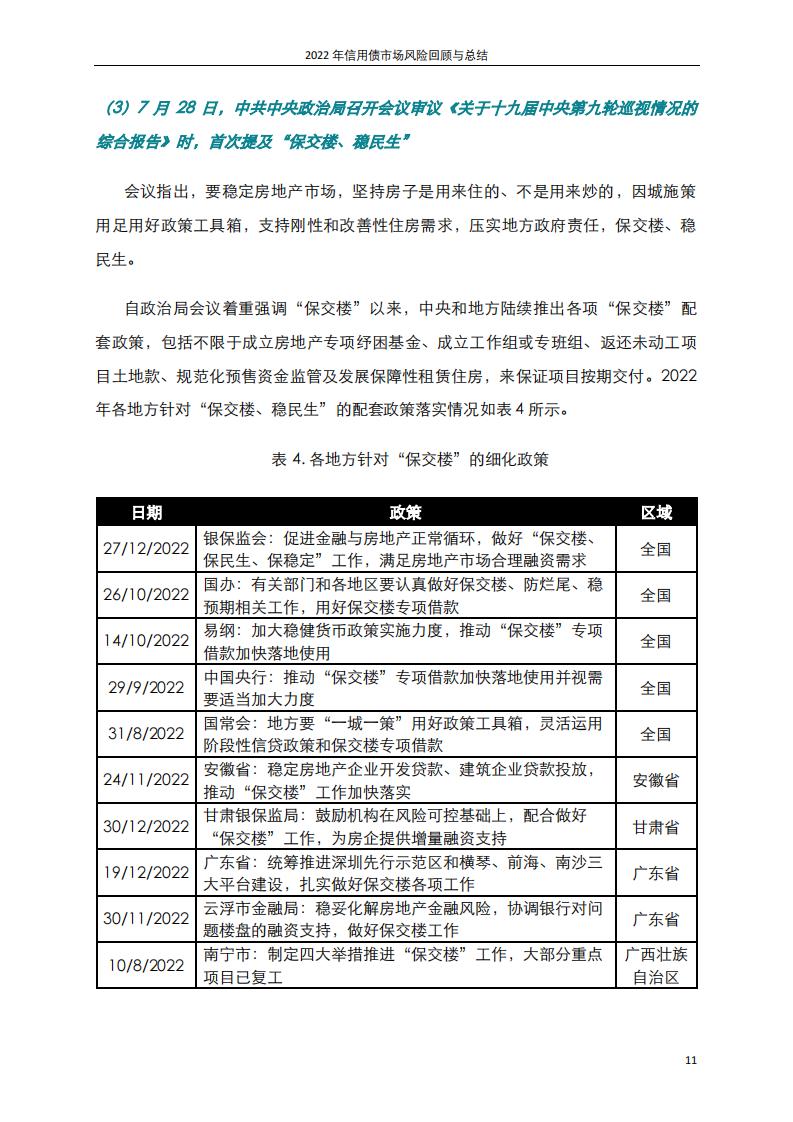 2022 年信用债市场风险回顾与总结

（3）7 月 28 日，中共中央政治局召开会议审议《关于十九届中央第九轮巡视情况的综合报告》时，首次提及“保交楼、稳民生”

会议指出，要稳定房地产市场，坚持房子是用来住的、不是用来炒的，因城施策用足用好政策工具箱，支持刚性和改善性住房需求，压实地方政府责任，保交楼、稳民生。

自政治局会议着重强调“保交楼”以来，中央和地方陆续推出各项“保交楼”配套政策，包括不限于成立房地产专项纾困基金、成立工作组或专班组、返还未动工项目土地款、规范化预售资金监管及发展保障性租赁住房，来保证项目按期交付。2022 年各地方针对“保交楼、稳民生”的配套政策落实情况如表 4 所示。

表 4. 各地方针对“保交楼”的细化政策

| 日期 | 政策 | 区域 |
|---|---|---|
| 27/12/2022 | 银保监会：促进金融与房地产正常循环，做好“保交楼、保民生、保稳定”工作，满足房地产市场合理融资需求 | 全国 |
| 26/10/2022 | 国办：有关部门和各地区要认真做好保交楼、防烂尾、稳预期相关工作，用好保交楼专项借款 | 全国 |
| 14/10/2022 | 易纲：加大稳健货币政策实施力度，推动“保交楼”专项借款加快落地使用 | 全国 |
| 29/9/2022 | 中国央行：推动“保交楼”专项借款加快落地使用并视需要适当加大力度 | 全国 |
| 31/8/2022 | 国常会：地方要“一城一策”用好政策工具箱，灵活运用阶段性信贷政策和保交楼专项借款 | 全国 |
| 24/11/2022 | 安徽省：稳定房地产企业开发贷款、建筑企业贷款投放，推动“保交楼”工作加快落实 | 安徽省 |
| 30/12/2022 | 甘肃银保监局：鼓励机构在风险可控基础上，配合做好“保交楼”工作，为房企提供增量融资支持 | 甘肃省 |
| 19/12/2022 | 广东省：统筹推进深圳先行示范区和横琴、前海、南沙三大平台建设，扎实做好保交楼各项工作 | 广东省 |
| 30/11/2022 | 云浮市金融局：稳妥化解房地产金融风险，协调银行对问题楼盘的融资支持，做好保交楼工作 | 广东省 |
| 10/8/2022 | 南宁市：制定四大举措推进“保交楼”工作，大部分重点项目已复工 | 广西壮族自治区 |

11